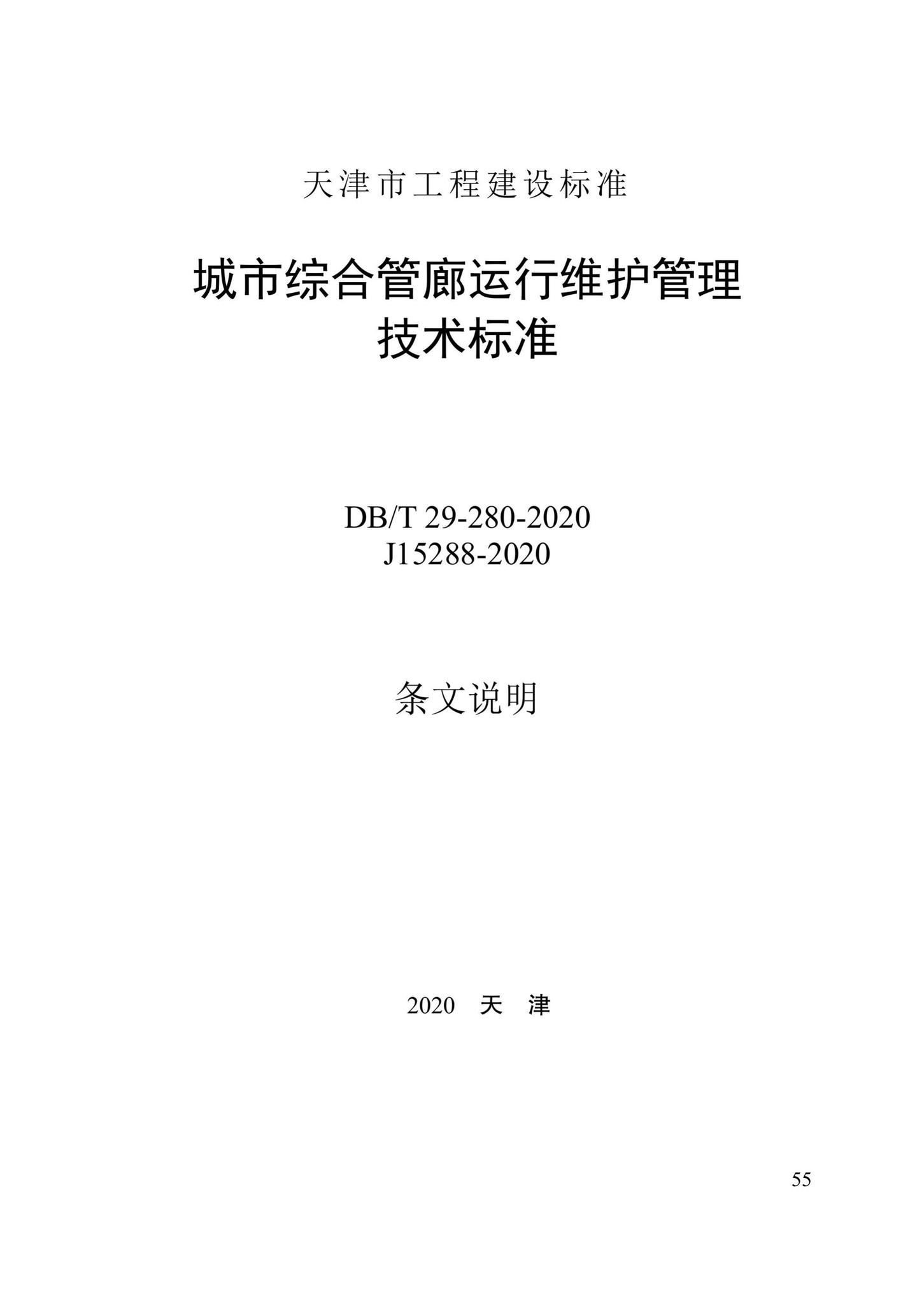 天津市工程建设标准

城市综合管廊运行维护管理技术标准

DB/T 29-280-2020
J15288-2020

条文说明

2020 天 津

55